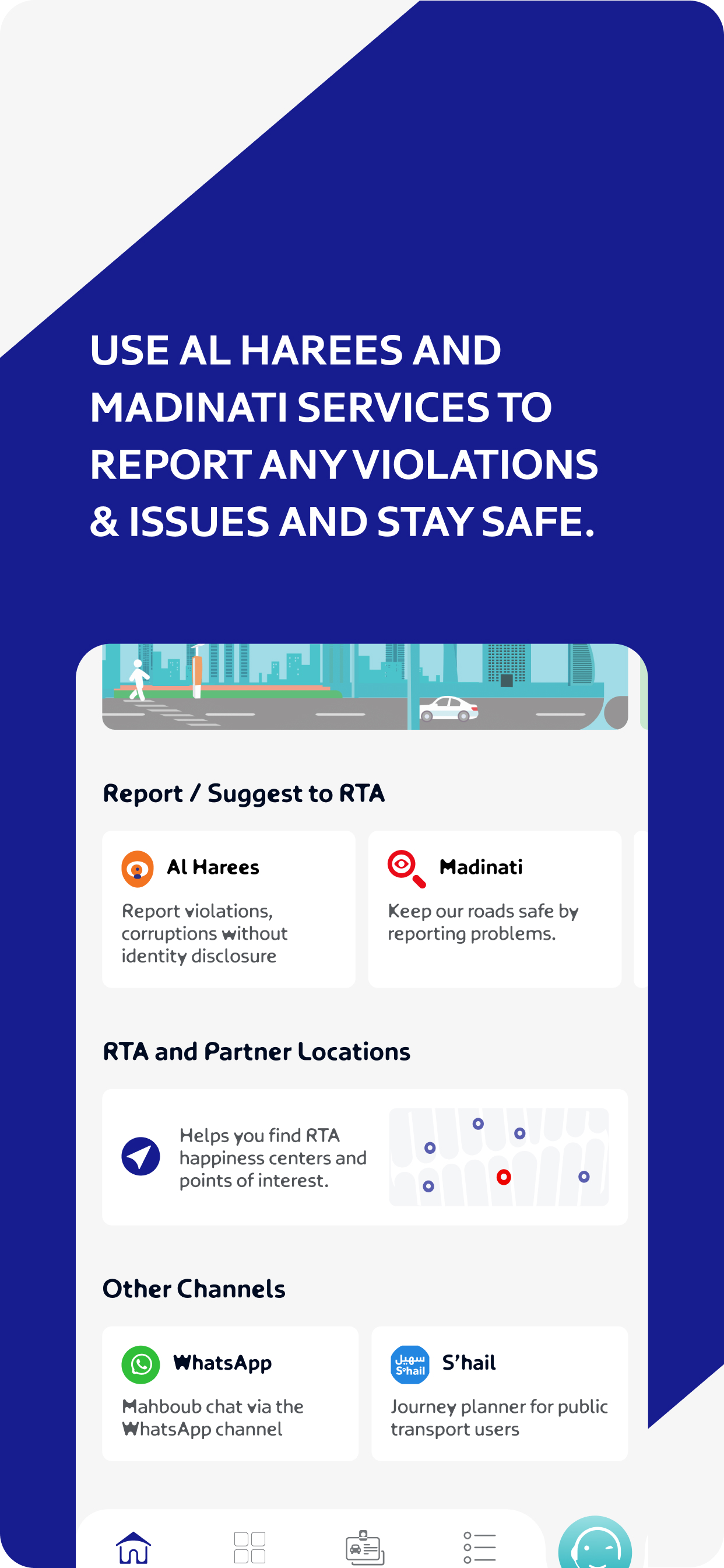 USE AL HAREES AND MADINATI SERVICES TO REPORT ANY VIOLATIONS & ISSUES AND STAY SAFE.

Report / Suggest to RTA

Al Harees
Report violations, corruptions without identity disclosure

Madinati
Keep our roads safe by reporting problems.

RTA and Partner Locations

Helps you find RTA happiness centers and points of interest.

Other Channels

WhatsApp
Mahboub chat via the WhatsApp channel

سهيل S'hail
S'hail
Journey planner for public transport users